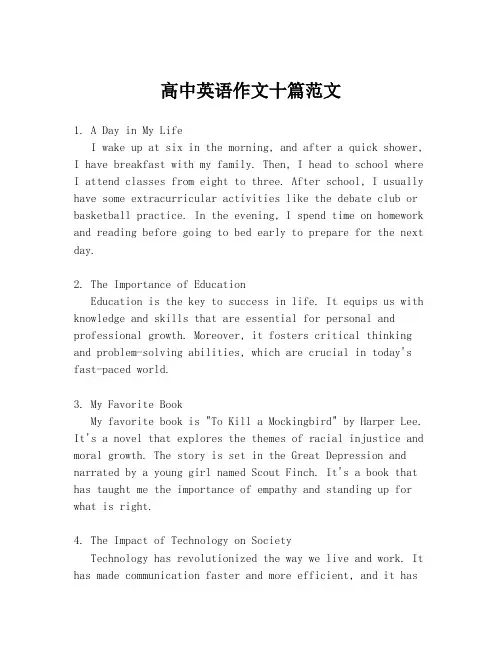 高中英语作文十篇范文

1. A Day in My Life
I wake up at six in the morning, and after a quick shower, I have breakfast with my family. Then, I head to school where I attend classes from eight to three. After school, I usually have some extracurricular activities like the debate club or basketball practice. In the evening, I spend time on homework and reading before going to bed early to prepare for the next day.

2. The Importance of Education
Education is the key to success in life. It equips us with knowledge and skills that are essential for personal and professional growth. Moreover, it fosters critical thinking and problem-solving abilities, which are crucial in today's fast-paced world.

3. My Favorite Book
My favorite book is "To Kill a Mockingbird" by Harper Lee. It's a novel that explores the themes of racial injustice and moral growth. The story is set in the Great Depression and narrated by a young girl named Scout Finch. It's a book that has taught me the importance of empathy and standing up for what is right.

4. The Impact of Technology on Society
Technology has revolutionized the way we live and work. It has made communication faster and more efficient, and it has